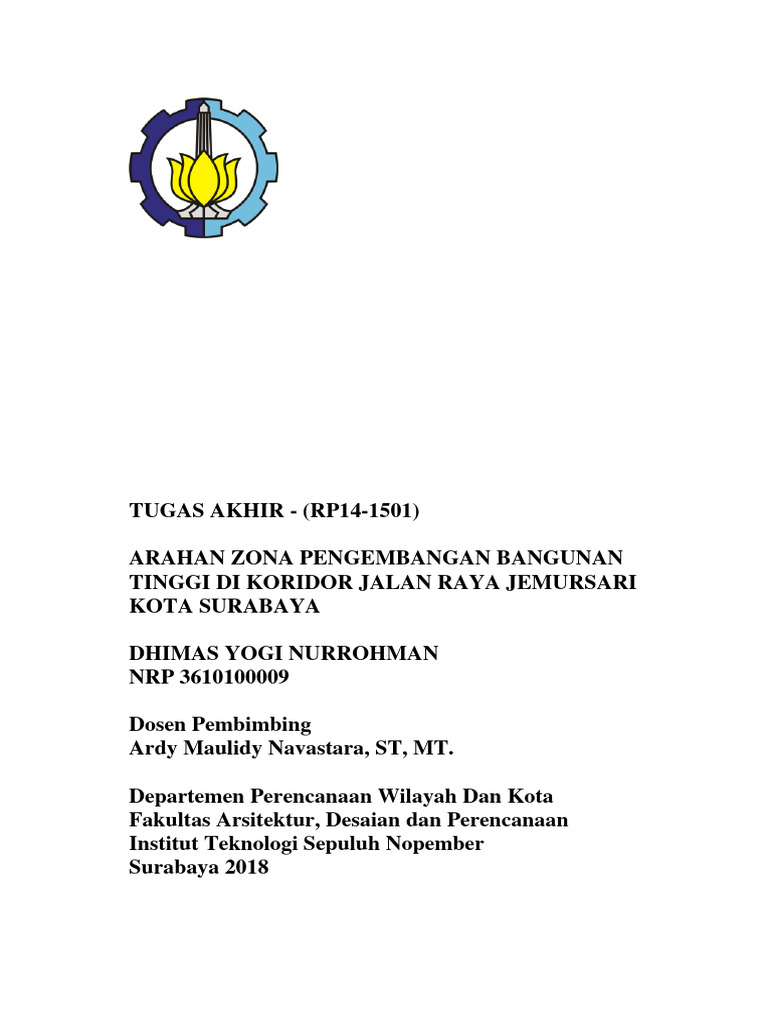 TUGAS AKHIR - (RP14-1501)

ARAHAN ZONA PENGEMBANGAN BANGUNAN TINGGI DI KORIDOR JALAN RAYA JEMURSARI KOTA SURABAYA

DHIMAS YOGI NURROHMAN
NRP 3610100009

Dosen Pembimbing
Ardy Maulidy Navastara, ST, MT.

Departemen Perencanaan Wilayah Dan Kota
Fakultas Arsitektur, Desaian dan Perencanaan
Institut Teknologi Sepuluh Nopember
Surabaya 2018